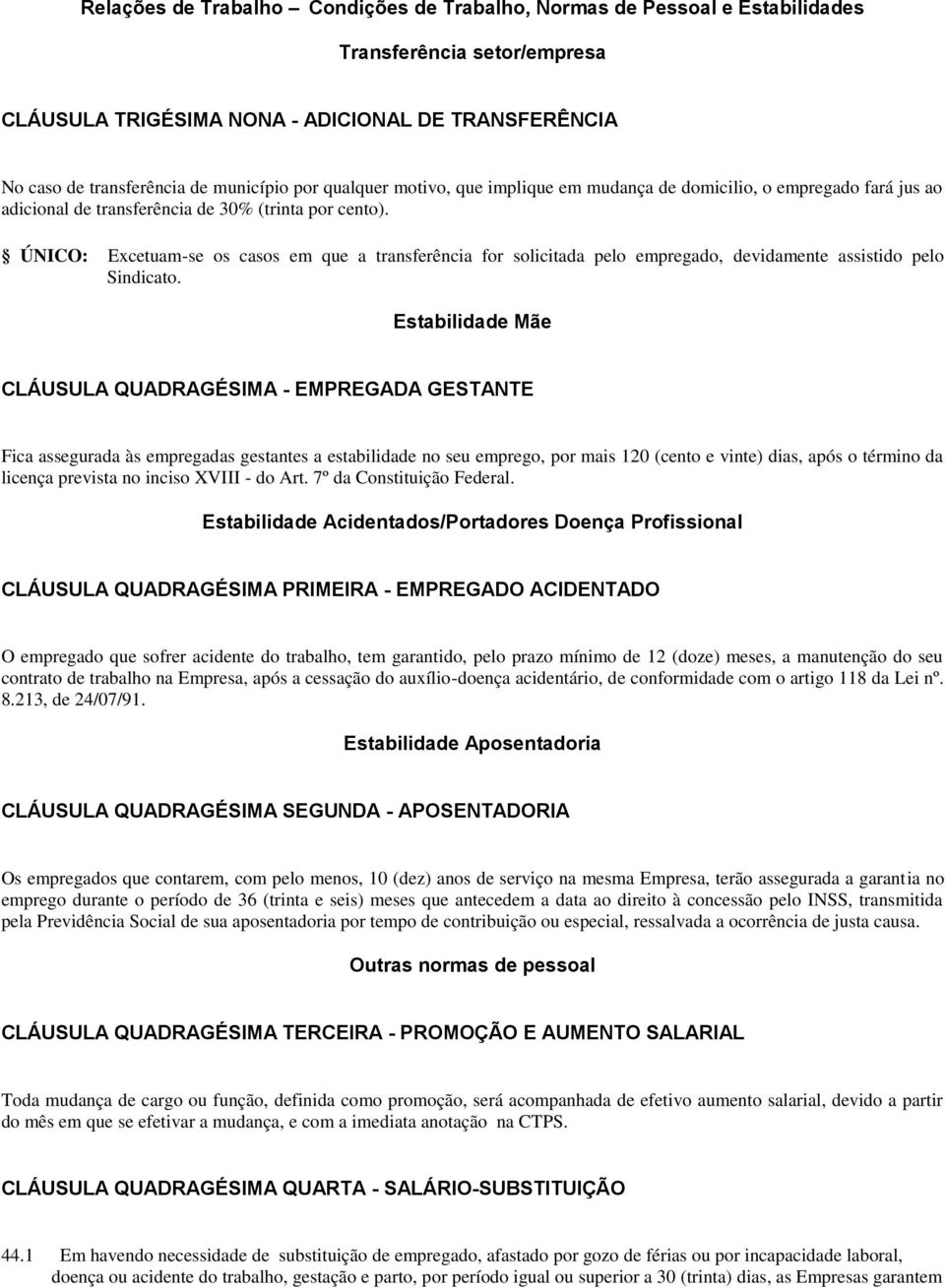 Relações de Trabalho – Condições de Trabalho, Normas de Pessoal e Estabilidades

Transferência setor/empresa

CLÁUSULA TRIGÉSIMA NONA - ADICIONAL DE TRANSFERÊNCIA

No caso de transferência de município por qualquer motivo, que implique em mudança de domicilio, o empregado fará jus ao adicional de transferência de 30% (trinta por cento).

§ ÚNICO: Excetuam-se os casos em que a transferência for solicitada pelo empregado, devidamente assistido pelo Sindicato.

Estabilidade Mãe

CLÁUSULA QUADRAGÉSIMA - EMPREGADA GESTANTE

Fica assegurada às empregadas gestantes a estabilidade no seu emprego, por mais 120 (cento e vinte) dias, após o término da licença prevista no inciso XVIII - do Art. 7º da Constituição Federal.

Estabilidade Acidentados/Portadores Doença Profissional

CLÁUSULA QUADRAGÉSIMA PRIMEIRA - EMPREGADO ACIDENTADO

O empregado que sofrer acidente do trabalho, tem garantido, pelo prazo mínimo de 12 (doze) meses, a manutenção do seu contrato de trabalho na Empresa, após a cessação do auxílio-doença acidentário, de conformidade com o artigo 118 da Lei nº. 8.213, de 24/07/91.

Estabilidade Aposentadoria

CLÁUSULA QUADRAGÉSIMA SEGUNDA - APOSENTADORIA

Os empregados que contarem, com pelo menos, 10 (dez) anos de serviço na mesma Empresa, terão assegurada a garantia no emprego durante o período de 36 (trinta e seis) meses que antecedem a data ao direito à concessão pelo INSS, transmitida pela Previdência Social de sua aposentadoria por tempo de contribuição ou especial, ressalvada a ocorrência de justa causa.

Outras normas de pessoal

CLÁUSULA QUADRAGÉSIMA TERCEIRA - PROMOÇÃO E AUMENTO SALARIAL

Toda mudança de cargo ou função, definida como promoção, será acompanhada de efetivo aumento salarial, devido a partir do mês em que se efetivar a mudança, e com a imediata anotação na CTPS.

CLÁUSULA QUADRAGÉSIMA QUARTA - SALÁRIO-SUBSTITUIÇÃO

44.1 Em havendo necessidade de substituição de empregado, afastado por gozo de férias ou por incapacidade laboral, doença ou acidente do trabalho, gestação e parto, por período igual ou superior a 30 (trinta) dias, as Empresas garantem